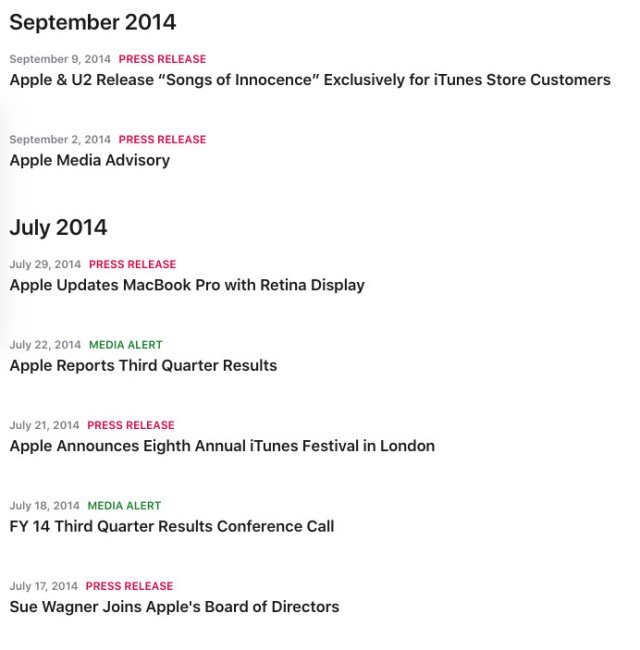 September 2014

September 9, 2014 PRESS RELEASE
Apple & U2 Release “Songs of Innocence” Exclusively for iTunes Store Customers

September 2, 2014 PRESS RELEASE
Apple Media Advisory

July 2014

July 29, 2014 PRESS RELEASE
Apple Updates MacBook Pro with Retina Display

July 22, 2014 MEDIA ALERT
Apple Reports Third Quarter Results

July 21, 2014 PRESS RELEASE
Apple Announces Eighth Annual iTunes Festival in London

July 18, 2014 MEDIA ALERT
FY 14 Third Quarter Results Conference Call

July 17, 2014 PRESS RELEASE
Sue Wagner Joins Apple's Board of Directors